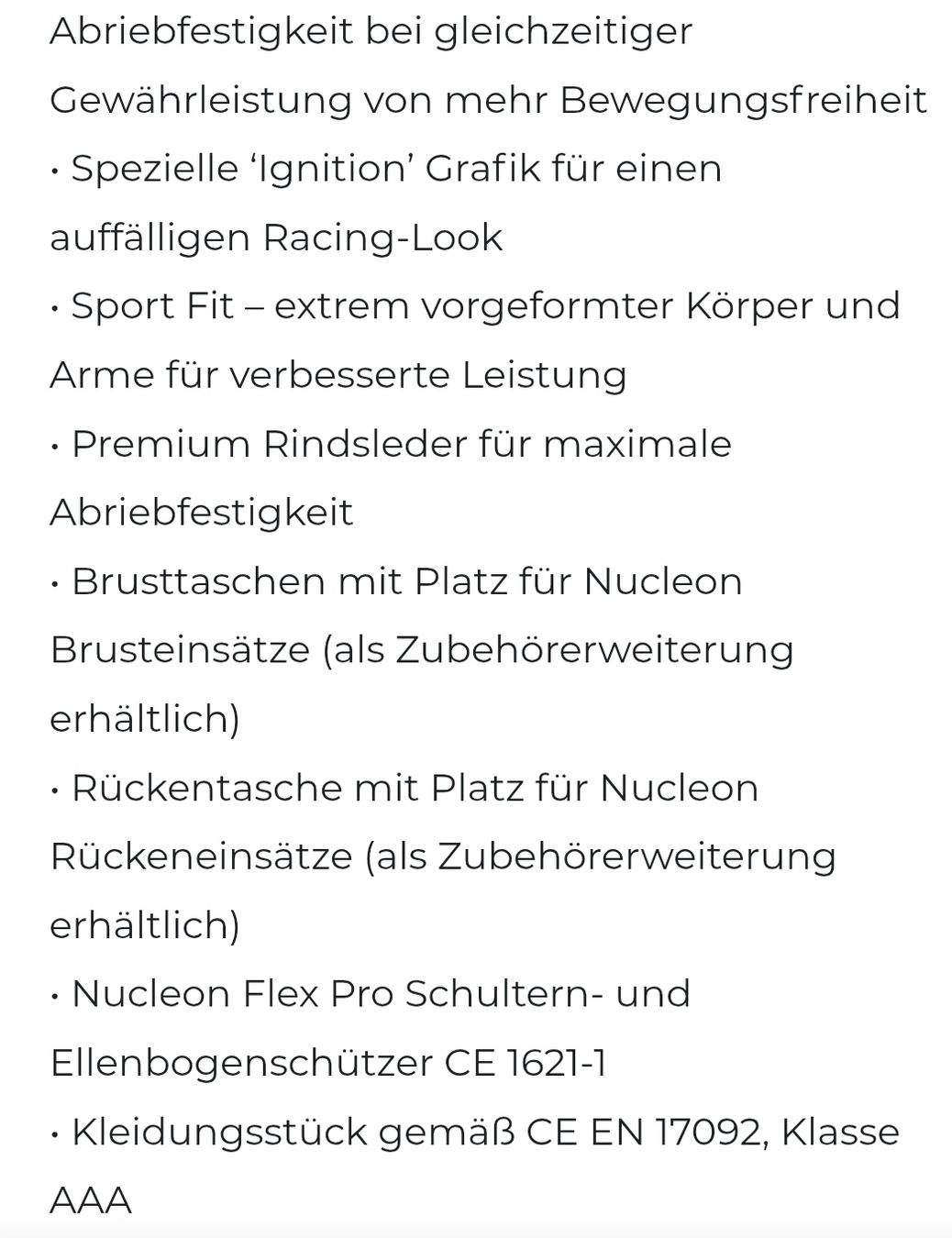 Abriebfestigkeit bei gleichzeitiger Gewährleistung von mehr Bewegungsfreiheit
• Spezielle ‘Ignition’ Grafik für einen auffälligen Racing-Look
• Sport Fit – extrem vorgeformter Körper und Arme für verbesserte Leistung
• Premium Rindsleder für maximale Abriebfestigkeit
• Brusttaschen mit Platz für Nucleon Brusteinsätze (als Zubehörerweiterung erhältlich)
• Rückentasche mit Platz für Nucleon Rückeneinsätze (als Zubehörerweiterung erhältlich)
• Nucleon Flex Pro Schultern- und Ellenbogenschützer CE 1621-1
• Kleidungsstück gemäß CE EN 17092, Klasse AAA